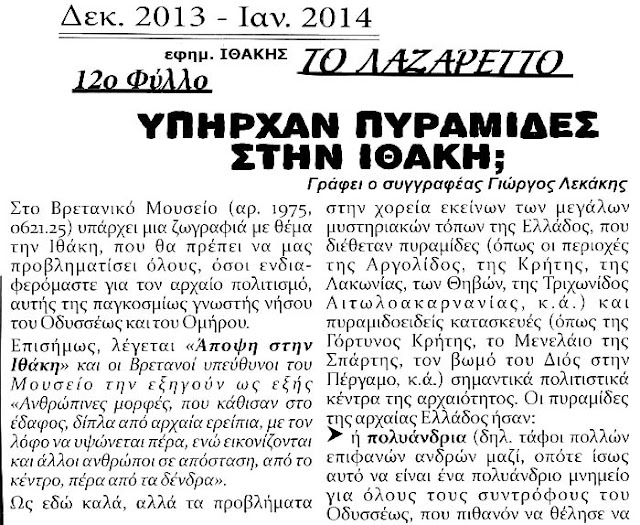 Δεκ. 2013 - Ιαν. 2014

εφημ. ΙΘΑΚΗΣ ΤΟ ΛΑΖΑΡΕΤΤΟ

12ο Φύλλο

ΥΠΗΡΧΑΝ ΠΥΡΑΜΙΔΕΣ ΣΤΗΝ ΙΘΑΚΗ;

Γράφει ο συγγραφέας Γιώργος Λεκάκης

Στο Βρετανικό Μουσείο (αρ. 1975, 0621.25) υπάρχει μια ζωγραφιά με θέμα την Ιθάκη, που θα πρέπει να μας προβληματίσει όλους, όσοι ενδιαφερόμαστε για τον αρχαίο πολιτισμό, αυτής της παγκοσμίως γνωστής νήσου του Οδυσσέως και του Ομήρου.

Επισήμως, λέγεται «Άποψη στην Ιθάκη» και οι Βρετανοί υπεύθυνοι του Μουσείο την εξηγούν ως εξής «Ανθρώπινες μορφές, που κάθισαν στο έδαφος, δίπλα από αρχαία ερείπια, με τον λόφο να υψώνεται πέρα, ενώ εικονίζονται και άλλοι ανθρώποι σε απόσταση, από το κέντρο, πέρα από τα δένδρα».

Ως εδώ καλά, αλλά τα προβλήματα

στην χορεία εκείνων των μεγάλων μυστηριακών τόπων της Ελλάδος, που διέθεταν πυραμίδες (όπως οι περιοχές της Αργολίδος, της Κρήτης, της Λακωνίας, των Θηβών, της Τριχωνίδος Αιτωλοακαρνανίας, κ.ά.) και πυραμιδοειδείς κατασκευές (όπως της Γόρτυνος Κρήτης, το Μενελάιο της Σπάρτης, τον βωμό του Διός στην Πέργαμο, κ.ά.) σημαντικά πολιτιστικά κέντρα της αρχαιότητος. Οι πυραμίδες της αρχαίας Ελλάδος ήσαν:

➤ ή πολυάνδρια (δηλ. τάφοι πολλών επιφανών ανδρών μαζί, οπότε ίσως αυτό να είναι ένα πολυάνδριο μνημείο για όλους τους συντρόφους του Οδυσσέως, που πιθανόν να θέλησε να